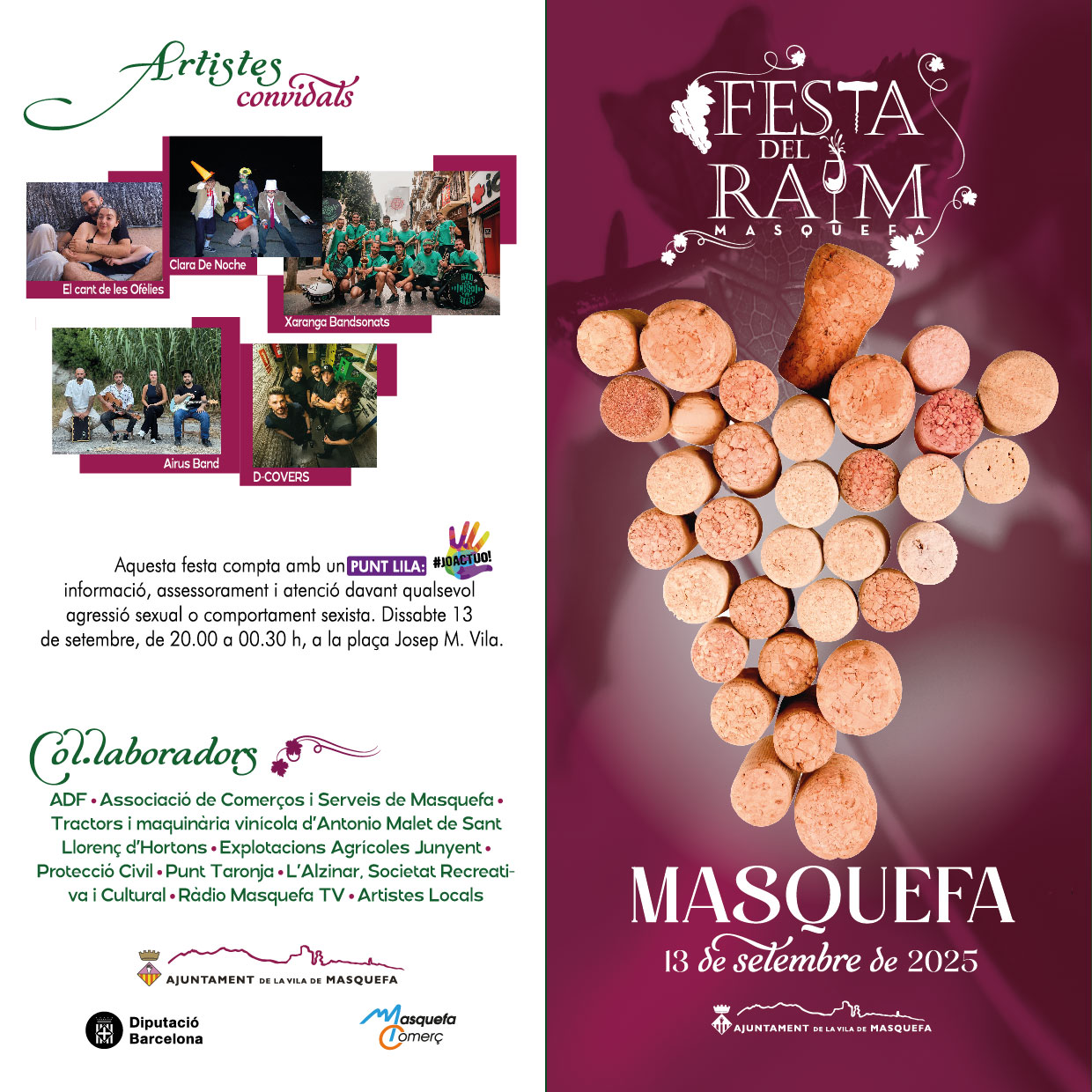 Artistes convidats

El cant de les Ofèlies

Clara De Noche

Xaranga Bandsonats

Airus Band

D-COVERS

Aquesta festa compta amb un PUNT LILA: #JOACTUO! informació, assessorament i atenció davant qualsevol agressió sexual o comportament sexista. Dissabte 13 de setembre, de 20.00 a 00.30 h, a la plaça Josep M. Vila.

Col·laboradors

ADF • Associació de Comerços i Serveis de Masquefa • Tractors i maquinària vinícola d'Antonio Malet de Sant Llorenç d'Hortons • Explotacions Agrícoles Junyent • Protecció Civil • Punt Taronja • L'Alzinar, Societat Recreativa i Cultural • Ràdio Masquefa TV • Artistes Locals

AJUNTAMENT DE LA VILA DE MASQUEFA

Diputació Barcelona

Masquefa Comerç

FESTA DEL RAÏM
MASQUEFA

MASQUEFA
13 de setembre de 2025

AJUNTAMENT DE LA VILA DE MASQUEFA